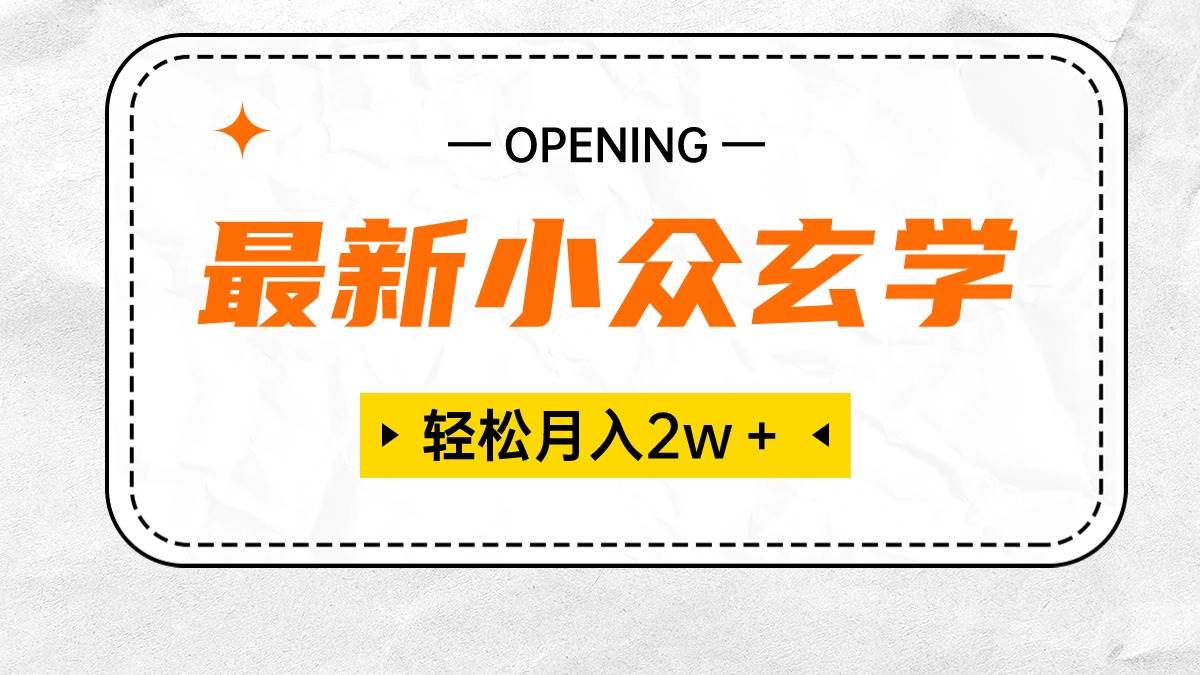 — OPENING —

最新小众玄学

轻松月入2w +